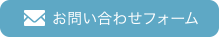 お問い合わせフォーム